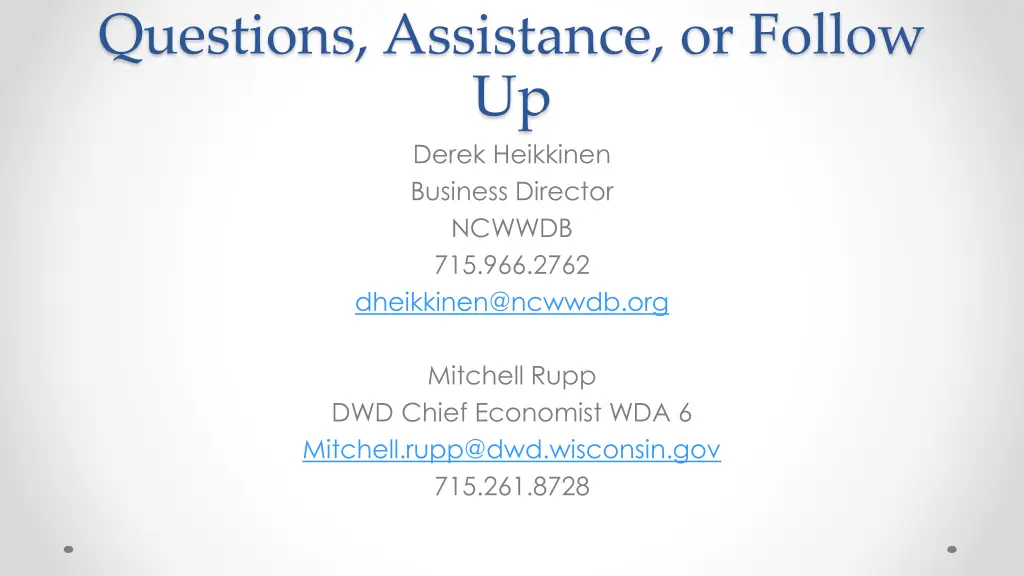 Questions, Assistance, or Follow Up

Derek Heikkinen
Business Director
NCWWDB
715.966.2762
dheikkinen@ncwwdb.org

Mitchell Rupp
DWD Chief Economist WDA 6
Mitchell.rupp@dwd.wisconsin.gov
715.261.8728